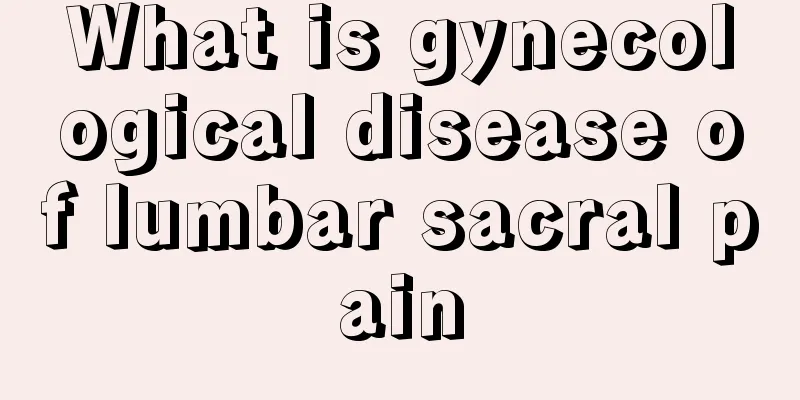 What is gynecological disease of lumbar sacral pain